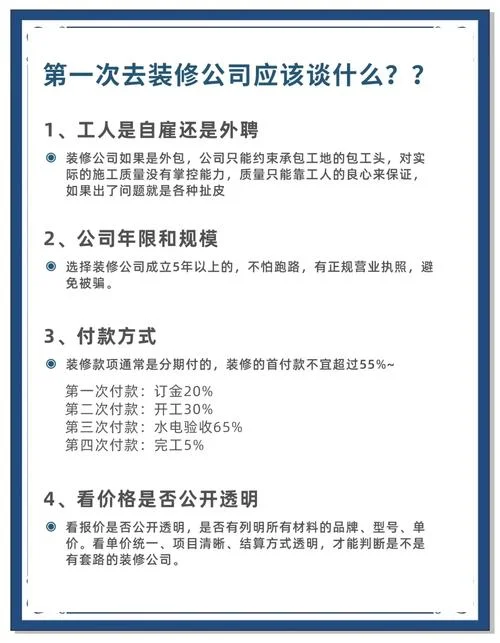 第一次去装修公司应该谈什么？？

1、工人是自雇还是外聘

装修公司如果是外包，公司只能约束承包工地的包工头，对实际的施工质量没有掌控能力，质量只能靠工人的良心来保证，如果出了问题就是各种扯皮

2、公司年限和规模

选择装修公司成立5年以上的，不怕跑路，有正规营业执照，避免被骗。

3、付款方式

装修款项通常是分期付的，装修的首付款不宜超过55%~

第一次付款：订金20%
第二次付款：开工30%
第三次付款：水电验收65%
第四次付款：完工5%

4、看价格是否公开透明

看报价是否公开透明，是否有列明所有材料的品牌、型号、单价。看单价统一、项目清晰、结算方式透明，才能判断是不是有套路的装修公司。